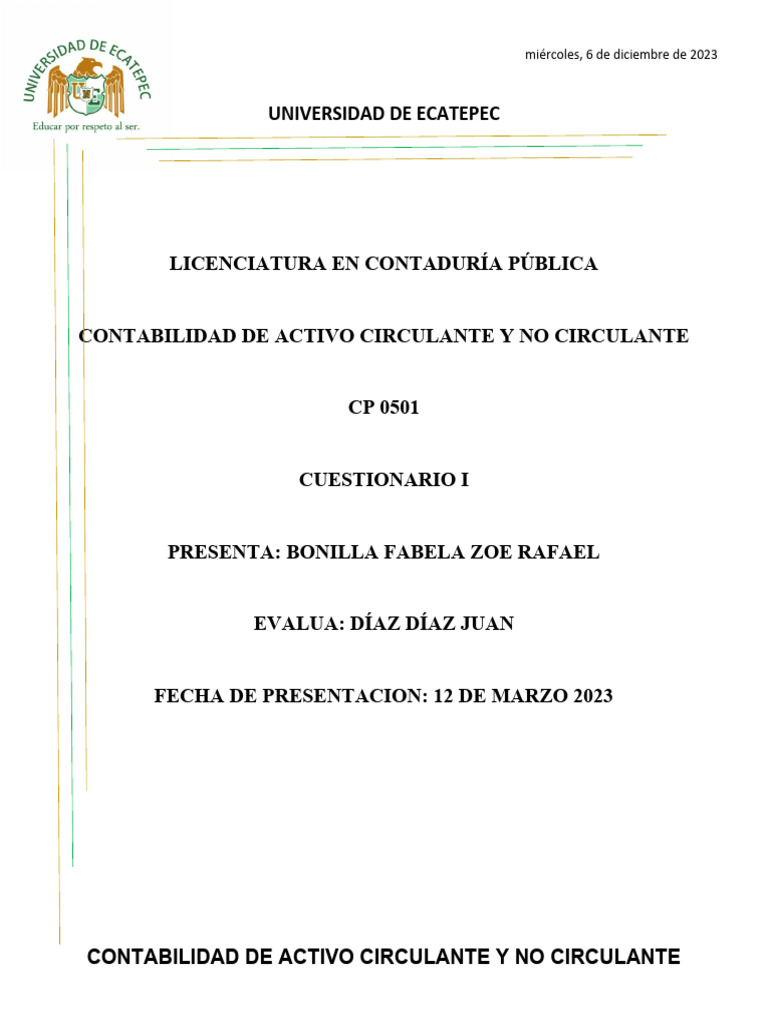 UNIVERSIDAD DE ECATEPEC
Educar por respeto al ser.

miércoles, 6 de diciembre de 2023

UNIVERSIDAD DE ECATEPEC

LICENCIATURA EN CONTADURÍA PÚBLICA

CONTABILIDAD DE ACTIVO CIRCULANTE Y NO CIRCULANTE

CP 0501

CUESTIONARIO I

PRESENTA: BONILLA FABELA ZOE RAFAEL

EVALUA: DÍAZ DÍAZ JUAN

FECHA DE PRESENTACION: 12 DE MARZO 2023

CONTABILIDAD DE ACTIVO CIRCULANTE Y NO CIRCULANTE